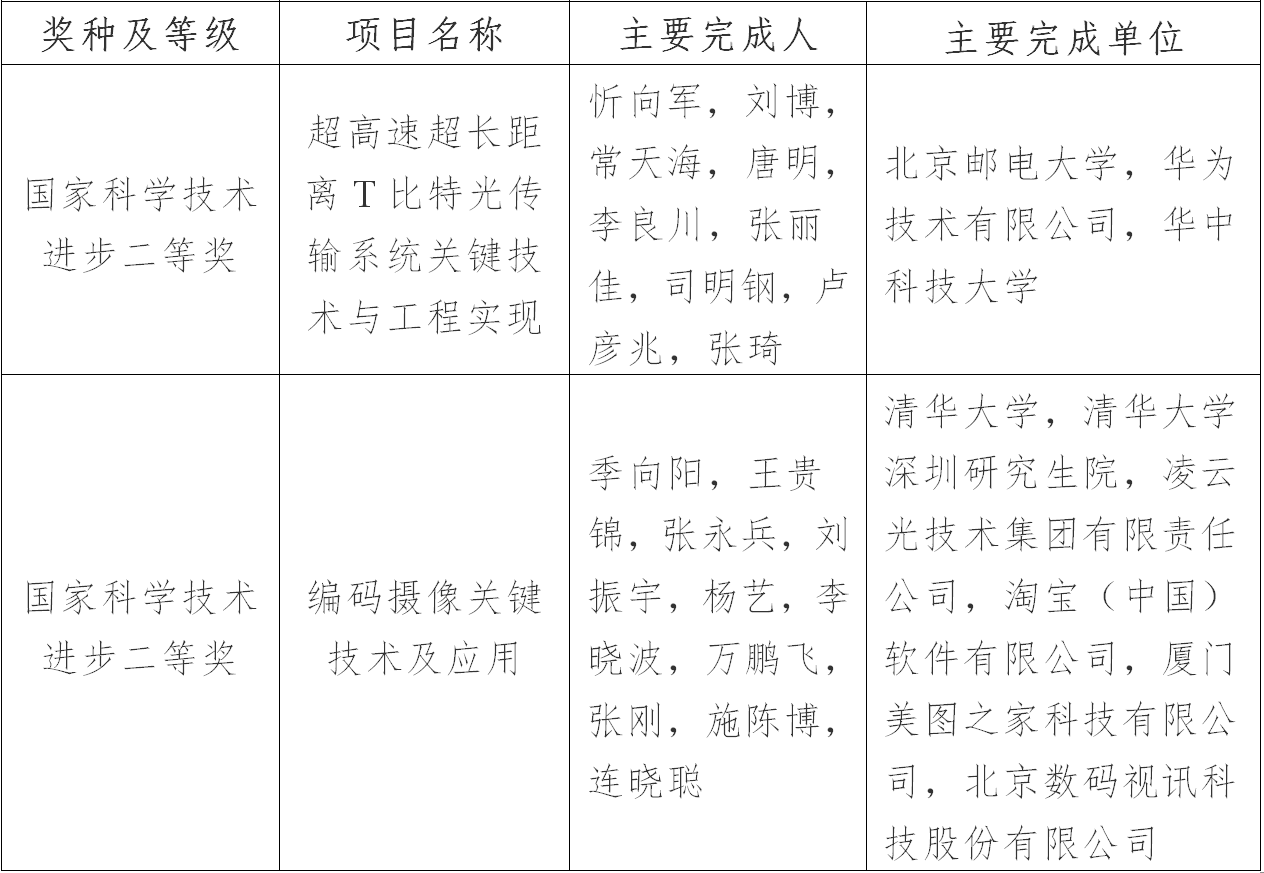 | 奖种及等级 | 项目名称 | 主要完成人 | 主要完成单位 |
|---|---|---|---|
| 国家科学技术进步二等奖 | 超高速超长距离T比特光传输系统关键技术与工程实现 | 忻向军，刘博，常天海，唐明，李良川，张丽佳，司明钢，卢彦兆，张琦 | 北京邮电大学，华为技术有限公司，华中科技大学 |
| 国家科学技术进步二等奖 | 编码摄像关键技术及应用 | 季向阳，王贵锦，张永兵，刘振宇，杨艺，李晓波，万鹏飞，张刚，施陈博，连晓聪 | 清华大学，清华大学深圳研究生院，凌云光技术集团有限责任公司，淘宝（中国）软件有限公司，厦门美图之家科技有限公司，北京数码视讯科技股份有限公司 |